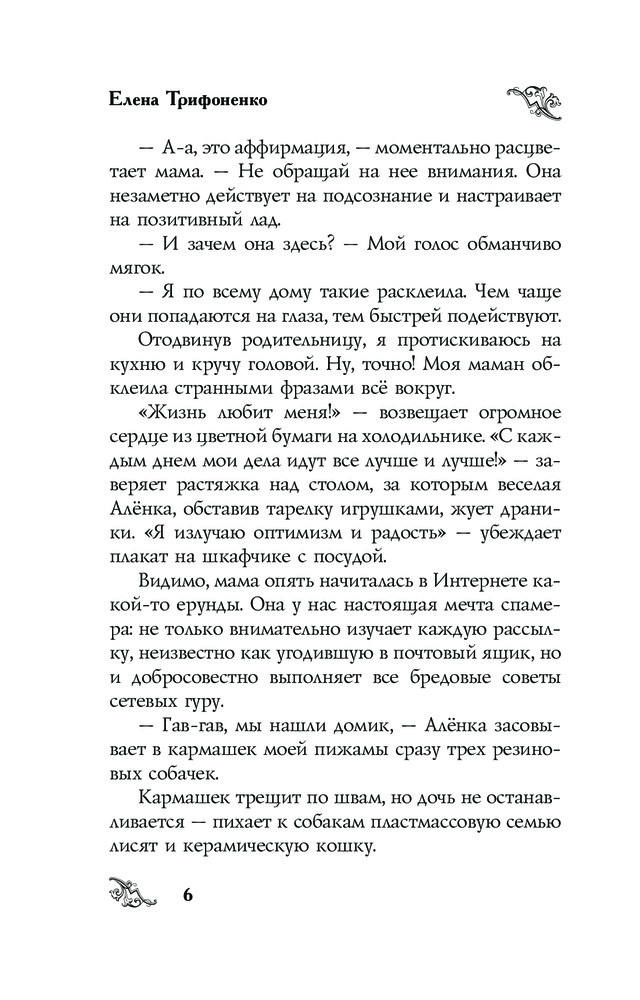 Елена Трифоненко

— А-а, это аффирмация, — моментально расцветает мама. — Не обращай на нее внимания. Она незаметно действует на подсознание и настраивает на позитивный лад.

— И зачем она здесь? — Мой голос обманчиво мягок.

— Я по всему дому такие расклеила. Чем чаще они попадаются на глаза, тем быстрей подействуют.

Отодвинув родительницу, я протискиваюсь на кухню и кручу головой. Ну, точно! Моя маман обклеила странными фразами всё вокруг.

«Жизнь любит меня!» — возвещает огромное сердце из цветной бумаги на холодильнике. «С каждым днем мои дела идут все лучше и лучше!» — заверяет растяжка над столом, за которым веселая Алёнка, обставив тарелку игрушками, жует драники. «Я излучаю оптимизм и радость» — убеждает плакат на шкафчике с посудой.

Видимо, мама опять начиталась в Интернете какой-то ерунды. Она у нас настоящая мечта спамера: не только внимательно изучает каждую рассылку, неизвестно как угодившую в почтовый ящик, но и добросовестно выполняет все бредовые советы сетевых гуру.

— Гав-гав, мы нашли домик, — Алёнка засовывает в кармашек моей пижамы сразу трех резиновых собачек.

Кармашек трещит по швам, но дочь не останавливается — пихает к собакам пластмассовую семью лисят и керамическую кошку.

6